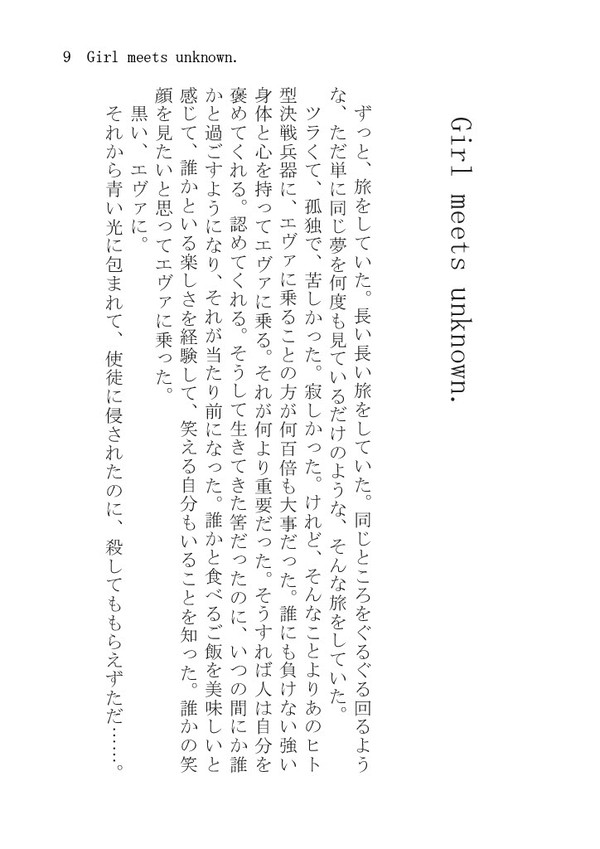 9 Girl meets unknown.

Girl meets unknown.

ずっと、旅をしていた。長い長い旅をしていた。同じところをぐるぐる回るような、ただ単に同じ夢を何度も見ているだけのような、そんな旅をしていた。
ツラくて、孤独で、苦しかった。寂しかった。けれど、そんなことよりあのヒト型決戦兵器に、エヴァに乗ることの方が何百倍も大事だった。誰にも負けない強い身体と心を持ってエヴァに乗る。それが何より重要だった。そうすれば人は自分を褒めてくれる。認めてくれる。そうして生きてきた筈だったのに、いつの間にか誰かと過ごすようになり、それが当たり前になった。誰かと食べるご飯を美味しいと感じて、誰かといる楽しさを経験して、笑える自分もいることを知った。誰かの笑顔を見たいと思ってエヴァに乗った。
黒い、エヴァに。
それから青い光に包まれて、使徒に侵されたのに、殺してももらえずただ……。